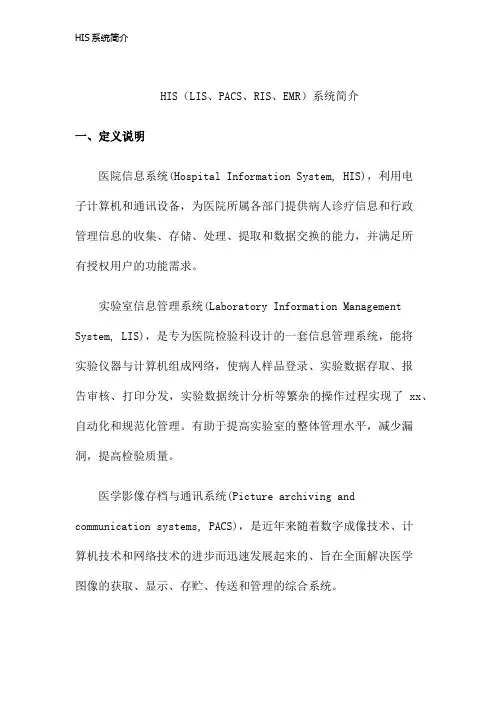 HIS系统简介

HIS（LIS、PACS、RIS、EMR）系统简介

一、定义说明

医院信息系统(Hospital Information System, HIS)，利用电子计算机和通讯设备，为医院所属各部门提供病人诊疗信息和行政管理信息的收集、存储、处理、提取和数据交换的能力，并满足所有授权用户的功能需求。

实验室信息管理系统(Laboratory Information Management System, LIS)，是专为医院检验科设计的一套信息管理系统，能将实验仪器与计算机组成网络，使病人样品登录、实验数据存取、报告审核、打印分发，实验数据统计分析等繁杂的操作过程实现了 xx、自动化和规范化管理。有助于提高实验室的整体管理水平，减少漏洞，提高检验质量。

医学影像存档与通讯系统(Picture archiving and communication systems, PACS)，是近年来随着数字成像技术、计算机技术和网络技术的进步而迅速发展起来的、旨在全面解决医学图像的获取、显示、存贮、传送和管理的综合系统。